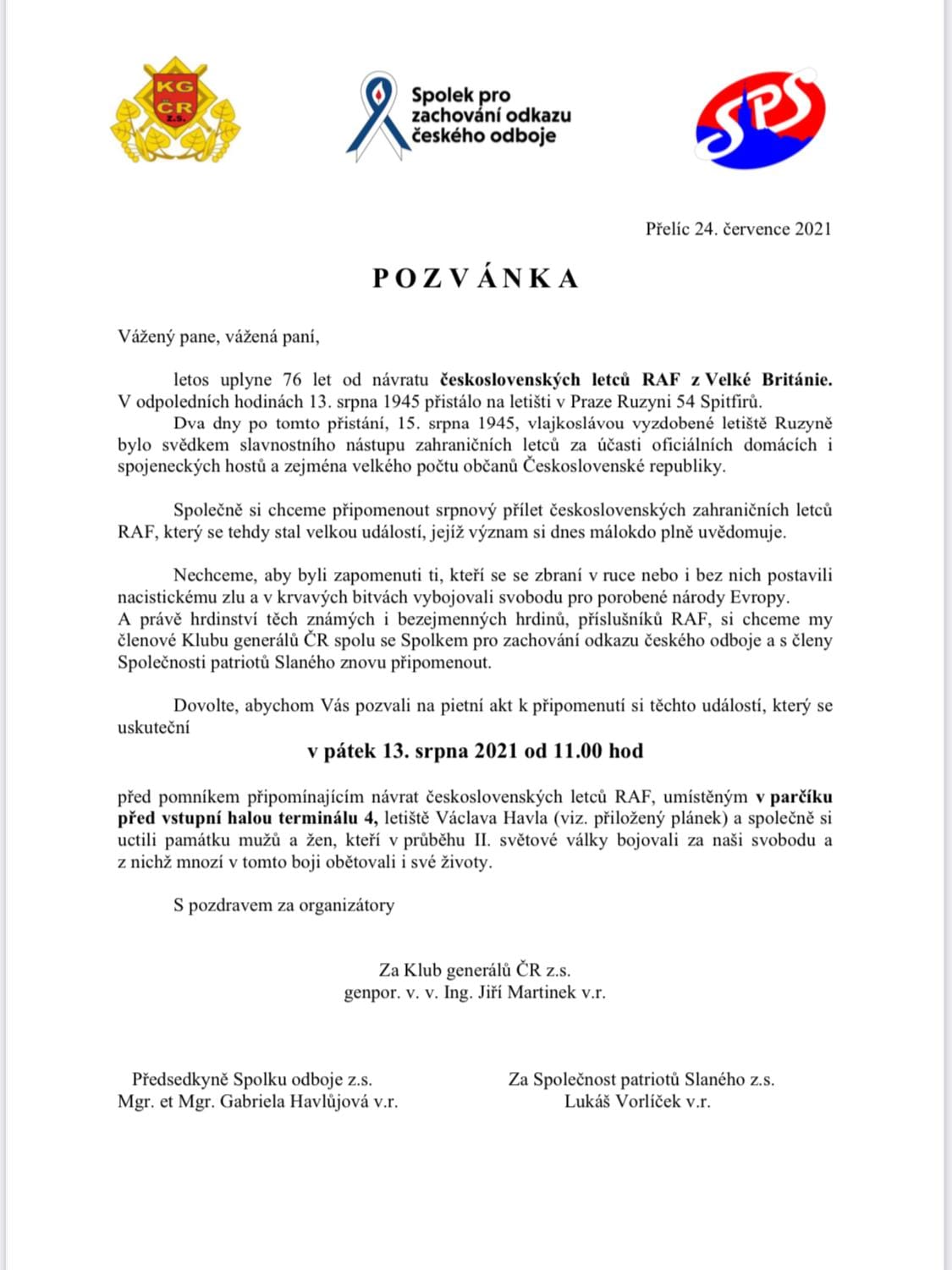 KG
ČR
z.s.

Spolek pro zachování odkazu českého odboje

SPS

Přelíc 24. července 2021

POZVÁNKA

Vážený pane, vážená paní,

letos uplyne 76 let od návratu československých letců RAF z Velké Británie. V odpoledních hodinách 13. srpna 1945 přistálo na letišti v Praze Ruzyni 54 Spitfirů.
Dva dny po tomto přistání, 15. srpna 1945, vlajkoslávou vyzdobené letiště Ruzyně bylo svědkem slavnostního nástupu zahraničních letců za účasti oficiálních domácích i spojeneckých hostů a zejména velkého počtu občanů Československé republiky.

Společně si chceme připomenout srpnový přílet československých zahraničních letců RAF, který se tehdy stal velkou událostí, jejíž význam si dnes málokdo plně uvědomuje.

Nechceme, aby byli zapomenuti ti, kteří se se zbraní v ruce nebo i bez nich postavili nacistickému zlu a v krvavých bitvách vybojovali svobodu pro porobené národy Evropy.
A právě hrdinství těch známých i bezejmenných hrdinů, příslušníků RAF, si chceme my členové Klubu generálů ČR spolu se Spolkem pro zachování odkazu českého odboje a s členy Společnosti patriotů Slaného znovu připomenout.

Dovolte, abychom Vás pozvali na pietní akt k připomenutí si těchto událostí, který se uskuteční

v pátek 13. srpna 2021 od 11.00 hod

před pomníkem připomínajícím návrat československých letců RAF, umístěným v parčíku před vstupní halou terminálu 4, letiště Václava Havla (viz. přiložený plánek) a společně si uctili památku mužů a žen, kteří v průběhu II. světové války bojovali za naši svobodu a z nichž mnozí v tomto boji obětovali i své životy.

S pozdravem za organizátory

Za Klub generálů ČR z.s.
genpor. v. v. Ing. Jiří Martinek v.r.

Předsedkyně Spolku odboje z.s.
Mgr. et Mgr. Gabriela Havlůjová v.r.

Za Společnost patriotů Slaného z.s.
Lukáš Vorlíček v.r.